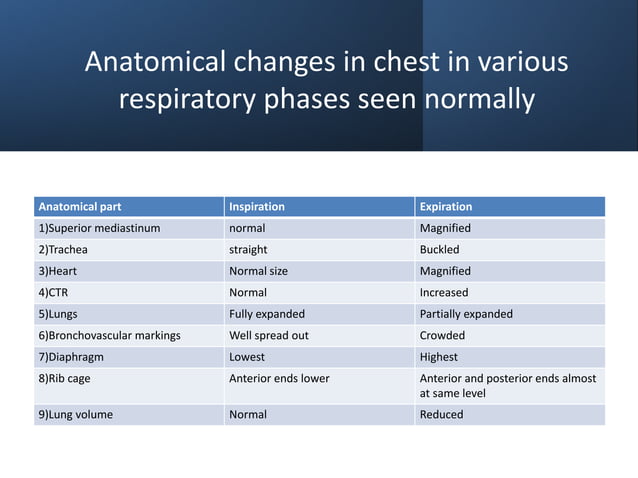 Anatomical changes in chest in various respiratory phases seen normally

| Anatomical part | Inspiration | Expiration |
|---|---|---|
| 1)Superior mediastinum | normal | Magnified |
| 2)Trachea | straight | Buckled |
| 3)Heart | Normal size | Magnified |
| 4)CTR | Normal | Increased |
| 5)Lungs | Fully expanded | Partially expanded |
| 6)Bronchovascular markings | Well spread out | Crowded |
| 7)Diaphragm | Lowest | Highest |
| 8)Rib cage | Anterior ends lower | Anterior and posterior ends almost at same level |
| 9)Lung volume | Normal | Reduced |